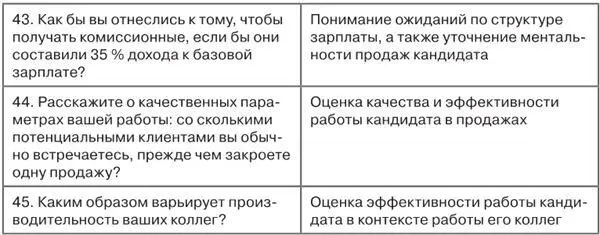 | | |
|---|---|
| 43. Как бы вы отнеслись к тому, чтобы получать комиссионные, если бы они составили 35 % дохода к базовой зарплате? | Понимание ожиданий по структуре зарплаты, а также уточнение ментальности продаж кандидата |
| 44. Расскажите о качественных параметрах вашей работы: со сколькими потенциальными клиентами вы обычно встречаетесь, прежде чем закроете одну продажу? | Оценка качества и эффективности работы кандидата в продажах |
| 45. Каким образом варьирует производительность ваших коллег? | Оценка эффективности работы кандидата в контексте работы его коллег |